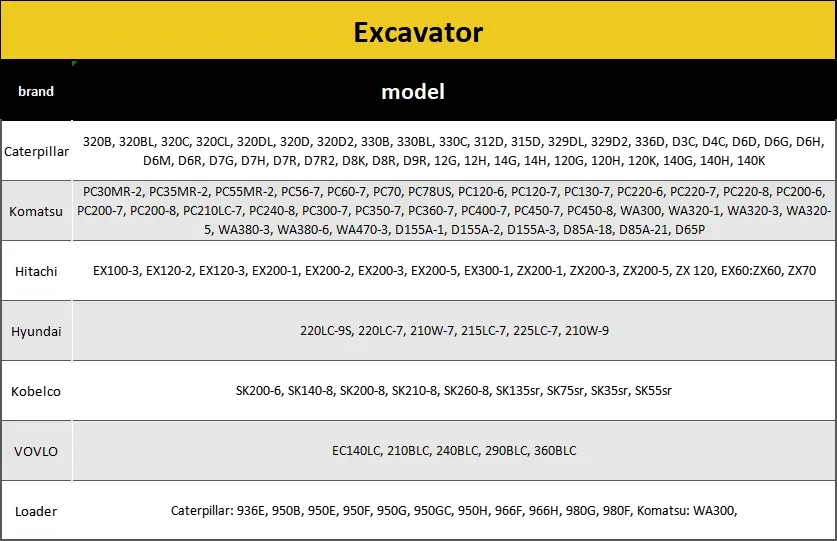 Excavator

| brand | model |
|---|---|
| Caterpillar | 320B, 320BL, 320C, 320CL, 320DL, 320D, 320D2, 330B, 330BL, 330C, 312D, 315D, 329DL, 329D2, 336D, D3C, D4C, D6D, D6G, D6H, D6M, D6R, D7G, D7H, D7R, D7R2, D8K, D8R, D9R, 12G, 12H, 14G, 14H, 120G, 120H, 120K, 140G, 140H, 140K |
| Komatsu | PC30MR-2, PC35MR-2, PC55MR-2, PC56-7, PC60-7, PC70, PC78US, PC120-6, PC120-7, PC130-7, PC220-6, PC220-7, PC220-8, PC200-6, PC200-7, PC200-8, PC210LC-7, PC240-8, PC300-7, PC350-7, PC360-7, PC400-7, PC450-7, PC450-8, WA300, WA320-1, WA320-3, WA320-5, WA380-3, WA380-6, WA470-3, D155A-1, D155A-2, D155A-3, D85A-18, D85A-21, D65P |
| Hitachi | EX100-3, EX120-2, EX120-3, EX200-1, EX200-2, EX200-3, EX200-5, EX300-1, ZX200-1, ZX200-3, ZX200-5, ZX 120, EX60:ZX60, ZX70 |
| Hyundai | 220LC-9S, 220LC-7, 210W-7, 215LC-7, 225LC-7, 210W-9 |
| Kobelco | SK200-6, SK140-8, SK200-8, SK210-8, SK260-8, SK135sr, SK75sr, SK35sr, SK55sr |
| VOVLO | EC140LC, 210BLC, 240BLC, 290BLC, 360BLC |
| Loader | Caterpillar: 936E, 950B, 950E, 950F, 950G, 950GC, 950H, 966F, 966H, 980G, 980F, Komatsu: WA300, |